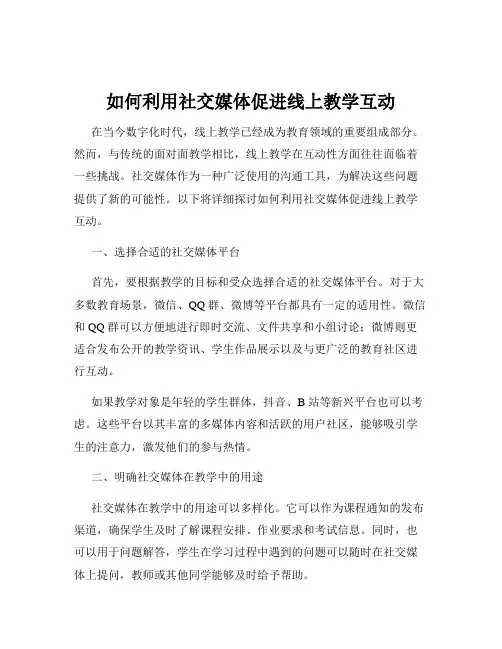 如何利用社交媒体促进线上教学互动

在当今数字化时代，线上教学已经成为教育领域的重要组成部分。然而，与传统的面对面教学相比，线上教学在互动性方面往往面临着一些挑战。社交媒体作为一种广泛使用的沟通工具，为解决这些问题提供了新的可能性。以下将详细探讨如何利用社交媒体促进线上教学互动。

一、选择合适的社交媒体平台

首先，要根据教学的目标和受众选择合适的社交媒体平台。对于大多数教育场景，微信、QQ 群、微博等平台都具有一定的适用性。微信和 QQ 群可以方便地进行即时交流、文件共享和小组讨论；微博则更适合发布公开的教学资讯、学生作品展示以及与更广泛的教育社区进行互动。

如果教学对象是年轻的学生群体，抖音、B 站等新兴平台也可以考虑。这些平台以其丰富的多媒体内容和活跃的用户社区，能够吸引学生的注意力，激发他们的参与热情。

二、明确社交媒体在教学中的用途

社交媒体在教学中的用途可以多样化。它可以作为课程通知的发布渠道，确保学生及时了解课程安排、作业要求和考试信息。同时，也可以用于问题解答，学生在学习过程中遇到的问题可以随时在社交媒体上提问，教师或其他同学能够及时给予帮助。